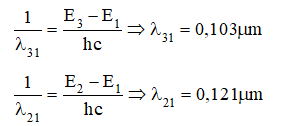 $\frac{1}{\lambda_{31}} = \frac{E_3 - E_1}{hc} \Rightarrow \lambda_{31} = 0,103\mu m$

$\frac{1}{\lambda_{21}} = \frac{E_2 - E_1}{hc} \Rightarrow \lambda_{21} = 0,121\mu m$